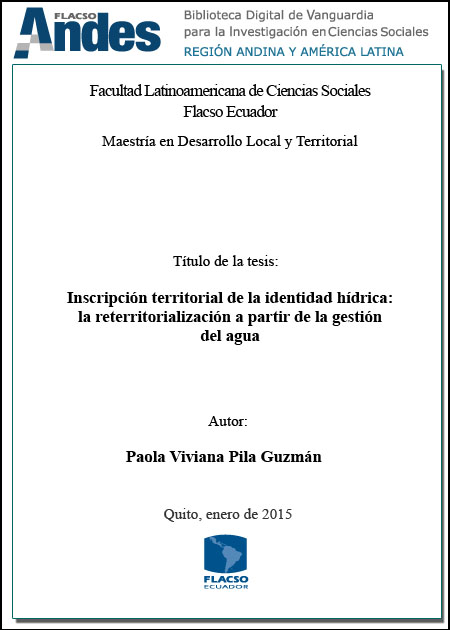 FLACSO Andes
Biblioteca Digital de Vanguardia para la Investigación en Ciencias Sociales
REGIÓN ANDINA Y AMÉRICA LATINA

Facultad Latinoamericana de Ciencias Sociales
Flacso Ecuador

Maestría en Desarrollo Local y Territorial

Título de la tesis:

Inscripción territorial de la identidad hídrica: la reterritorialización a partir de la gestión del agua

Autor:

Paola Viviana Pila Guzmán

Quito, enero de 2015

FLACSO
ECUADOR